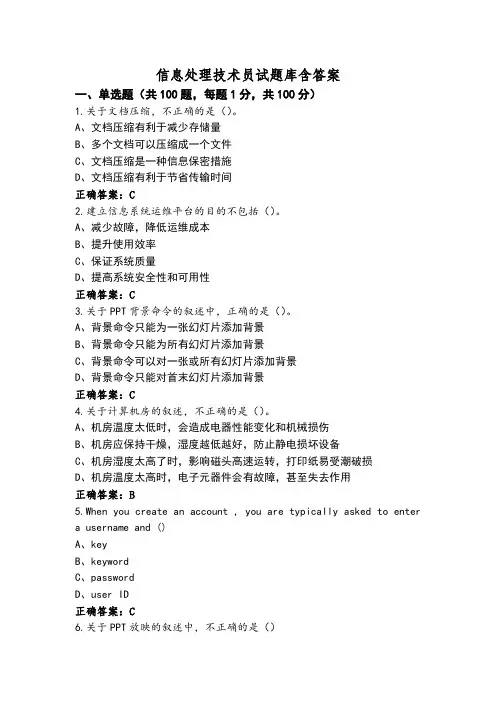 信息处理技术员试题库含答案

一、单选题（共100题，每题1分，共100分）

1.关于文档压缩，不正确的是（）。
A、文档压缩有利于减少存储量
B、多个文档可以压缩成一个文件
C、文档压缩是一种信息保密措施
D、文档压缩有利于节省传输时间
正确答案：C

2.建立信息系统运维平台的目的不包括（）。
A、减少故障，降低运维成本
B、提升使用效率
C、保证系统质量
D、提高系统安全性和可用性
正确答案：C

3.关于PPT背景命令的叙述中，正确的是（）。
A、背景命令只能为一张幻灯片添加背景
B、背景命令只能为所有幻灯片添加背景
C、背景命令可以对一张或所有幻灯片添加背景
D、背景命令只能对首末幻灯片添加背景
正确答案：C

4.关于计算机房的叙述，不正确的是（）。
A、机房温度太低时，会造成电器性能变化和机械损伤
B、机房应保持干燥，湿度越低越好，防止静电损坏设备
C、机房湿度太高了时，影响磁头高速运转，打印纸易受潮破损
D、机房温度太高时，电子元器件会有故障，甚至失去作用
正确答案：B

5.When you create an account , you are typically asked to enter a username and ()
A、key
B、keyword
C、password
D、user ID
正确答案：C

6.关于PPT放映的叙述中，不正确的是（）